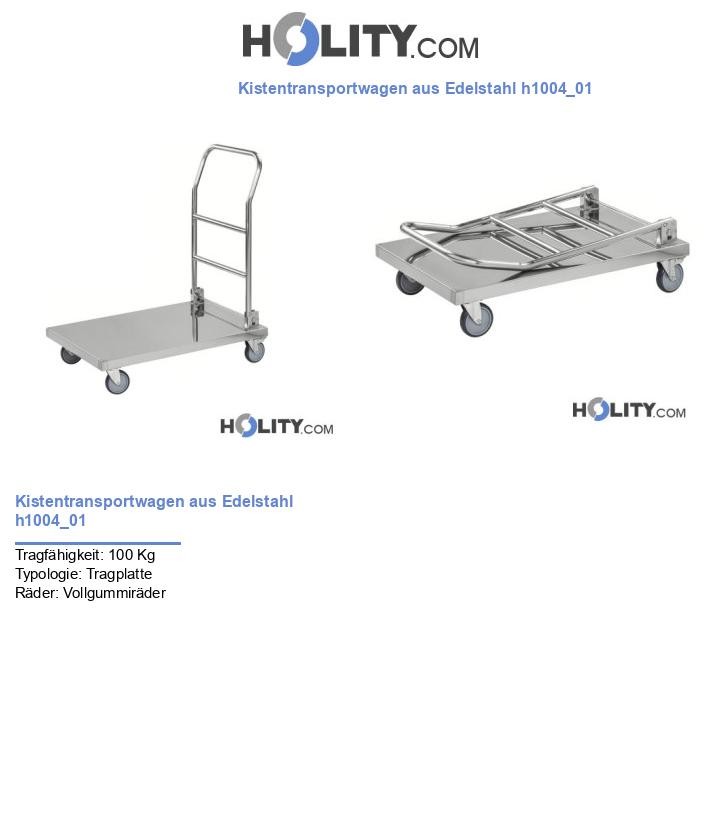 HOLITY.COM

Kistentransportwagen aus Edelstahl h1004_01

HOLITY.COM

HOLITY.COM

Kistentransportwagen aus Edelstahl h1004_01

Tragfähigkeit: 100 Kg
Typologie: Tragplatte
Räder: Vollgummiräder